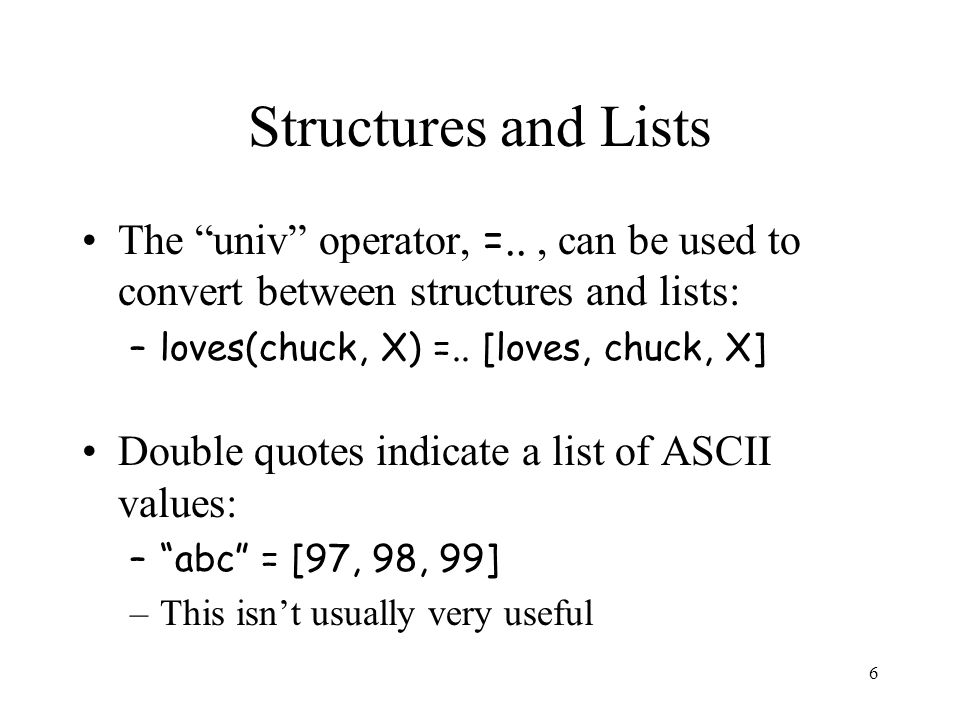 Structures and Lists

• The “univ” operator, =.. , can be used to convert between structures and lists:

– loves(chuck, X) =.. [loves, chuck, X]

• Double quotes indicate a list of ASCII values:

– “abc” = [97, 98, 99]

– This isn’t usually very useful

6